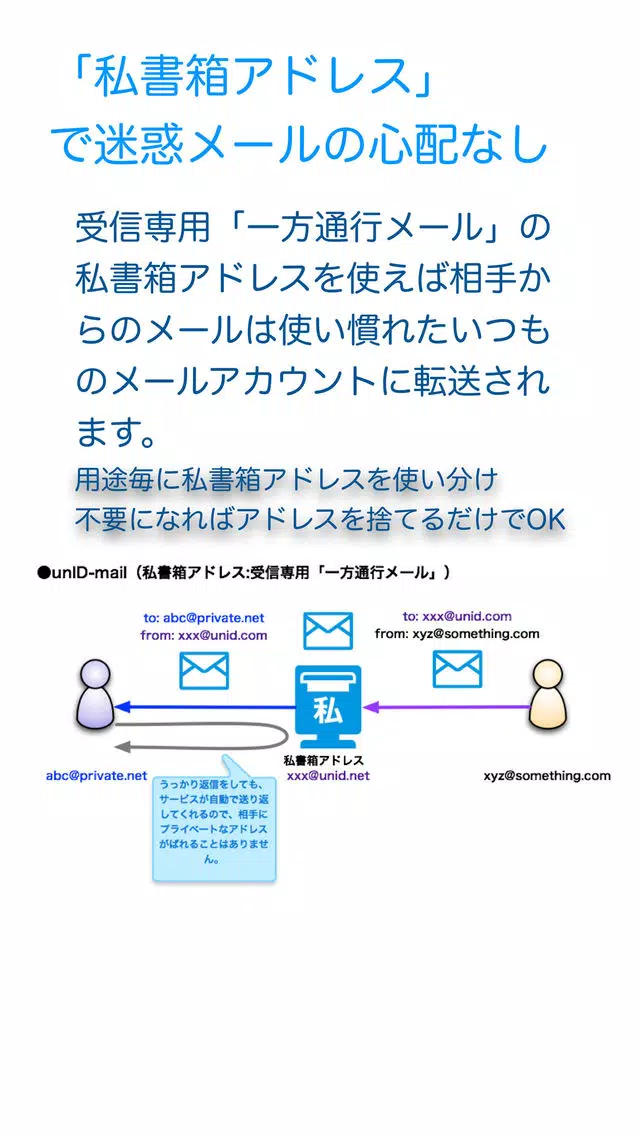 「私書箱アドレス」
で迷惑メールの心配なし

受信専用「一方通行メール」の私書箱アドレスを使えば相手からのメールは使い慣れたいつものメールアカウントに転送されます。

用途毎に私書箱アドレスを使い分け
不要になればアドレスを捨てるだけでOK

●unID-mail（私書箱アドレス:受信専用「一方通行メール」）

to: abc@private.net
from: xxx@unid.com

to: xxx@unid.com
from: xyz@something.com

私

私書箱アドレス
xxx@unid.net

abc@private.net

xyz@something.com

うっかり返信をしても、サービスが自動で送り返してくれるので、相手にプライベートなアドレスがばれることはありません。